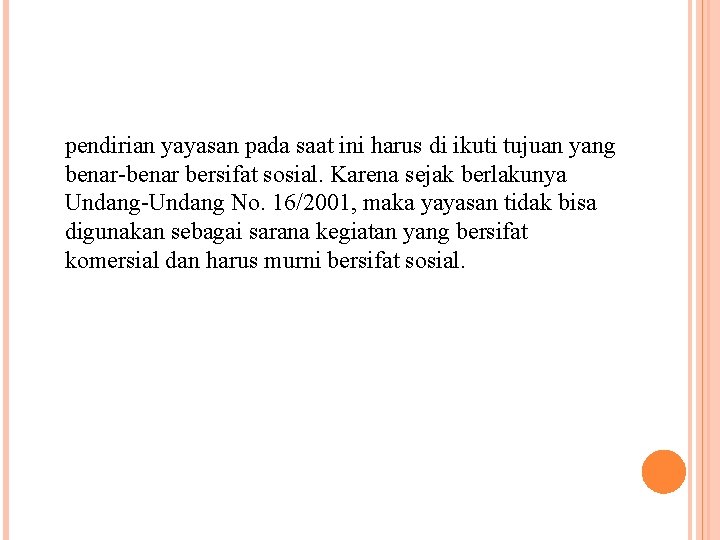 pendirian yayasan pada saat ini harus di ikuti tujuan yang benar-benar bersifat sosial. Karena sejak berlakunya Undang-Undang No. 16/2001, maka yayasan tidak bisa digunakan sebagai sarana kegiatan yang bersifat komersial dan harus murni bersifat sosial.